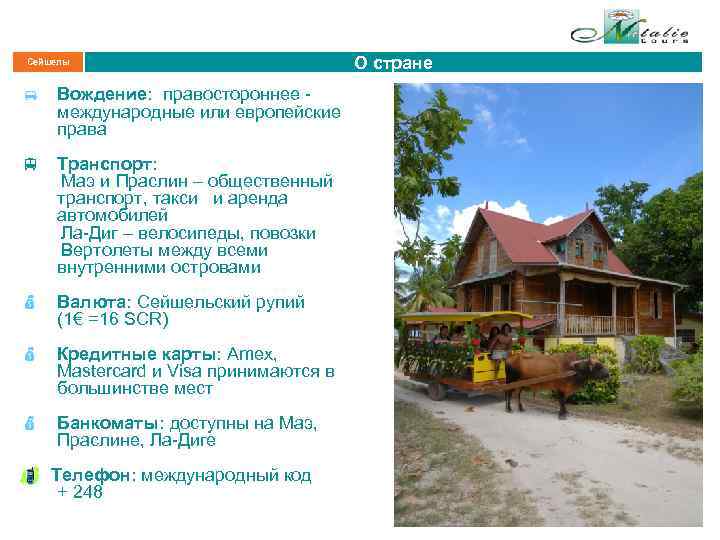 Natalie tours

Сейшелы

О стране

Вождение: правостороннее - международные или европейские права

Транспорт:
Маэ и Праслин – общественный транспорт, такси и аренда автомобилей
Ла-Диг – велосипеды, повозки
Вертолеты между всеми внутренними островами

Валюта: Сейшельский рупий (1€ =16 SCR)

Кредитные карты: Amex, Mastercard и Visa принимаются в большинстве мест

Банкоматы: доступны на Маэ, Праслине, Ла-Диге

Телефон: международный код + 248